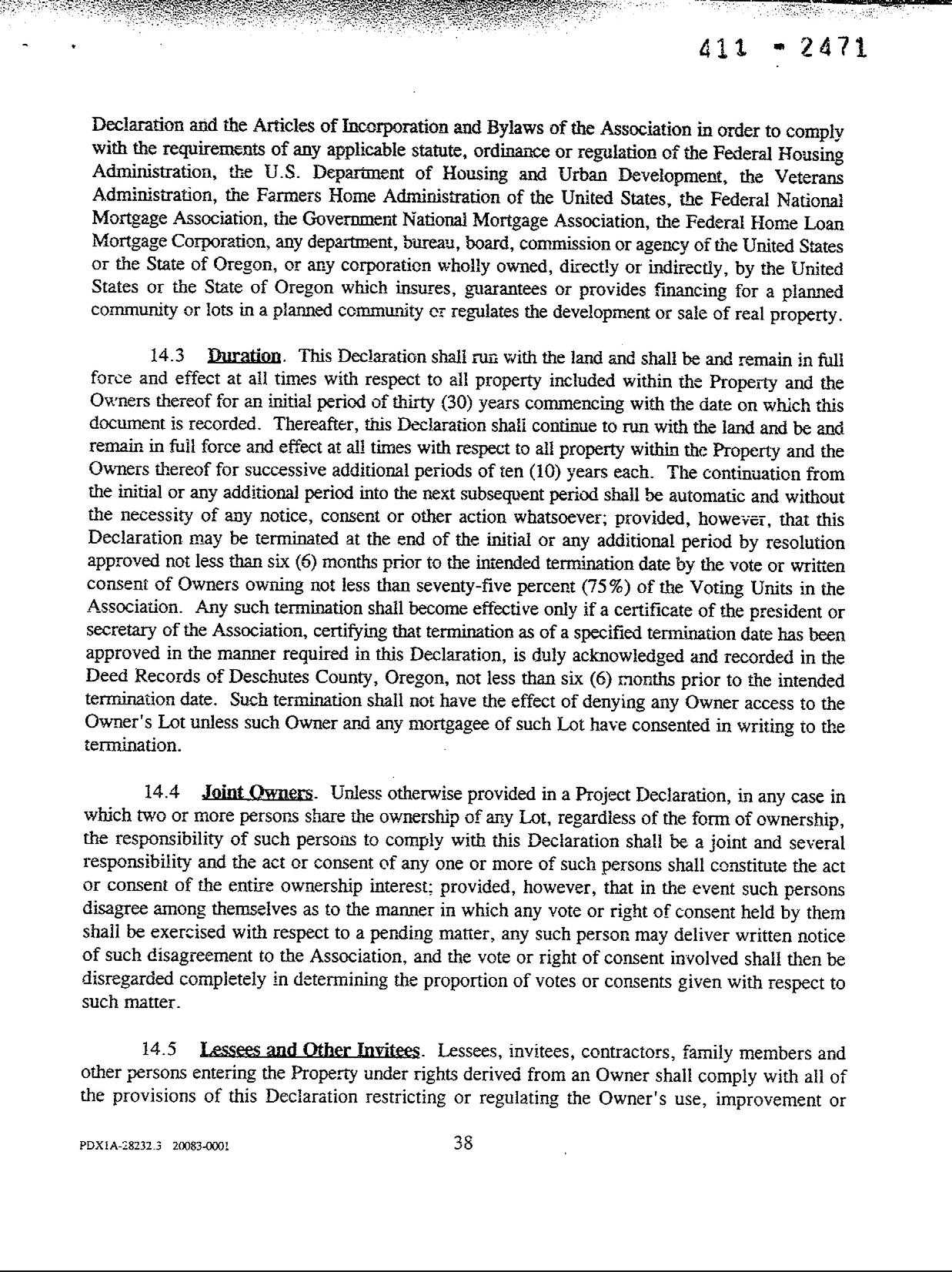 411 - 2471

Declaration and the Articles of Incorporation and Bylaws of the Association in order to comply with the requirements of any applicable statute, ordinance or regulation of the Federal Housing Administration, the U.S. Department of Housing and Urban Development, the Veterans Administration, the Farmers Home Administration of the United States, the Federal National Mortgage Association, the Government National Mortgage Association, the Federal Home Loan Mortgage Corporation, any department, bureau, board, commission or agency of the United States or the State of Oregon, or any corporation wholly owned, directly or indirectly, by the United States or the State of Oregon which insures, guarantees or provides financing for a planned community or lots in a planned community or regulates the development or sale of real property.

14.3 Duration. This Declaration shall run with the land and shall be and remain in full force and effect at all times with respect to all property included within the Property and the Owners thereof for an initial period of thirty (30) years commencing with the date on which this document is recorded. Thereafter, this Declaration shall continue to run with the land and be and remain in full force and effect at all times with respect to all property within the Property and the Owners thereof for successive additional periods of ten (10) years each. The continuation from the initial or any additional period into the next subsequent period shall be automatic and without the necessity of any notice, consent or other action whatsoever; provided, however, that this Declaration may be terminated at the end of the initial or any additional period by resolution approved not less than six (6) months prior to the intended termination date by the vote or written consent of Owners owning not less than seventy-five percent (75%) of the Voting Units in the Association. Any such termination shall become effective only if a certificate of the president or secretary of the Association, certifying that termination as of a specified termination date has been approved in the manner required in this Declaration, is duly acknowledged and recorded in the Deed Records of Deschutes County, Oregon, not less than six (6) months prior to the intended termination date. Such termination shall not have the effect of denying any Owner access to the Owner's Lot unless such Owner and any mortgagee of such Lot have consented in writing to the termination.

14.4 Joint Owners. Unless otherwise provided in a Project Declaration, in any case in which two or more persons share the ownership of any Lot, regardless of the form of ownership, the responsibility of such persons to comply with this Declaration shall be a joint and several responsibility and the act or consent of any one or more of such persons shall constitute the act or consent of the entire ownership interest; provided, however, that in the event such persons disagree among themselves as to the manner in which any vote or right of consent held by them shall be exercised with respect to a pending matter, any such person may deliver written notice of such disagreement to the Association, and the vote or right of consent involved shall then be disregarded completely in determining the proportion of votes or consents given with respect to such matter.

14.5 Lessees and Other Invitees. Lessees, invitees, contractors, family members and other persons entering the Property under rights derived from an Owner shall comply with all of the provisions of this Declaration restricting or regulating the Owner's use, improvement or

PDX1A-28232.3 20083-0001

38